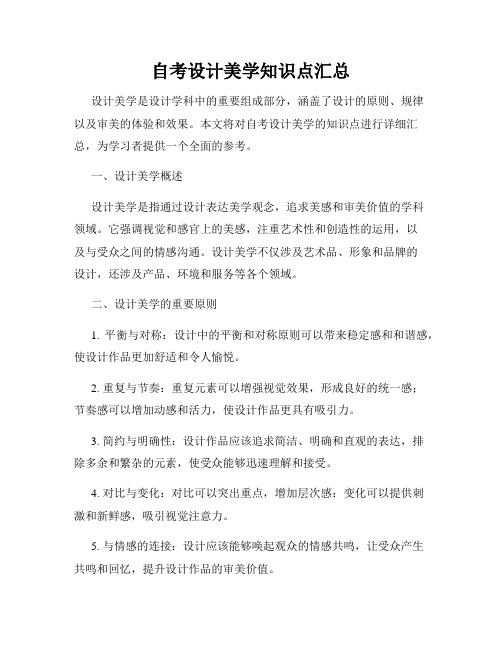 自考设计美学知识点汇总

设计美学是设计学科中的重要组成部分，涵盖了设计的原则、规律以及审美的体验和效果。本文将对自考设计美学的知识点进行详细汇总，为学习者提供一个全面的参考。

一、设计美学概述

设计美学是指通过设计表达美学观念，追求美感和审美价值的学科领域。它强调视觉和感官上的美感，注重艺术性和创造性的运用，以及与受众之间的情感沟通。设计美学不仅涉及艺术品、形象和品牌的设计，还涉及产品、环境和服务等各个领域。

二、设计美学的重要原则

1. 平衡与对称：设计中的平衡和对称原则可以带来稳定感和和谐感，使设计作品更加舒适和令人愉悦。

2. 重复与节奏：重复元素可以增强视觉效果，形成良好的统一感；节奏感可以增加动感和活力，使设计作品更具有吸引力。

3. 简约与明确性：设计作品应该追求简洁、明确和直观的表达，排除多余和繁杂的元素，使受众能够迅速理解和接受。

4. 对比与变化：对比可以突出重点，增加层次感；变化可以提供刺激和新鲜感，吸引视觉注意力。

5. 与情感的连接：设计应该能够唤起观众的情感共鸣，让受众产生共鸣和回忆，提升设计作品的审美价值。